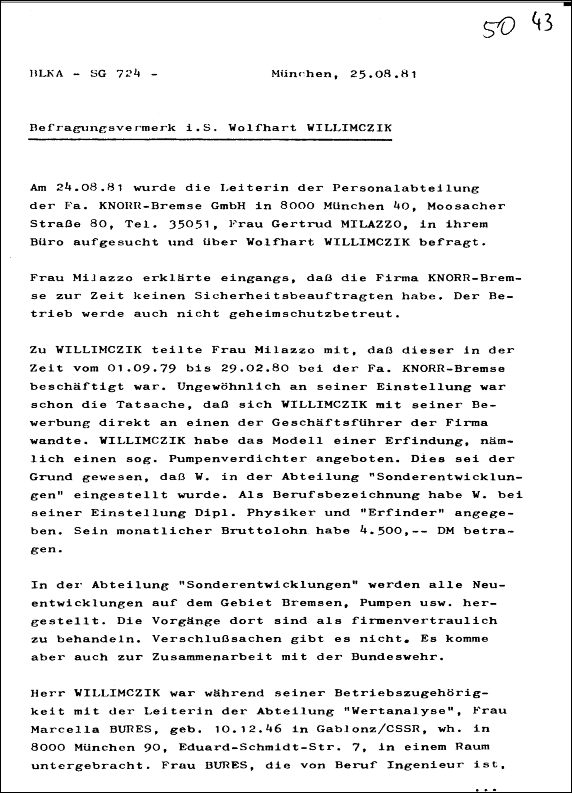 50 43

BLKA - SG 724 - München, 25.08.81

Befragungsvermerk i.S. Wolfhart WILLIMCZIK

Am 24.08.81 wurde die Leiterin der Personalabteilung der Fa. KNORR-Bremse GmbH in 8000 München 40, Moosacher Straße 80, Tel. 35051, Frau Gertrud MILAZZO, in ihrem Büro aufgesucht und über Wolfhart WILLIMCZIK befragt.

Frau Milazzo erklärte eingangs, daß die Firma KNORR-Bremse zur Zeit keinen Sicherheitsbeauftragten habe. Der Betrieb werde auch nicht geheimschutzbetreut.

Zu WILLIMCZIK teilte Frau Milazzo mit, daß dieser in der Zeit vom 01.09.79 bis 29.02.80 bei der Fa. KNORR-Bremse beschäftigt war. Ungewöhnlich an seiner Einstellung war schon die Tatsache, daß sich WILLIMCZIK mit seiner Bewerbung direkt an einen der Geschäftsführer der Firma wandte. WILLIMCZIK habe das Modell einer Erfindung, nämlich einen sog. Pumpenverdichter angeboten. Dies sei der Grund gewesen, daß W. in der Abteilung "Sonderentwicklungen" eingestellt wurde. Als Berufsbezeichnung habe W. bei seiner Einstellung Dipl. Physiker und "Erfinder" angegeben. Sein monatlicher Bruttolohn habe 4.500,-- DM betragen.

In der Abteilung "Sonderentwicklungen" werden alle Neuentwicklungen auf dem Gebiet Bremsen, Pumpen usw. hergestellt. Die Vorgänge dort sind als firmenvertraulich zu behandeln. Verschlußsachen gibt es nicht. Es komme aber auch zur Zusammenarbeit mit der Bundeswehr.

Herr WILLIMCZIK war während seiner Betriebszugehörigkeit mit der Leiterin der Abteilung "Wertanalyse", Frau Marcella BURES, geb. 10.12.46 in Gablonz/CSSR, wh. in 8000 München 90, Eduard-Schmidt-Str. 7, in einem Raum untergebracht. Frau BURES, die von Beruf Ingenieur ist,

...